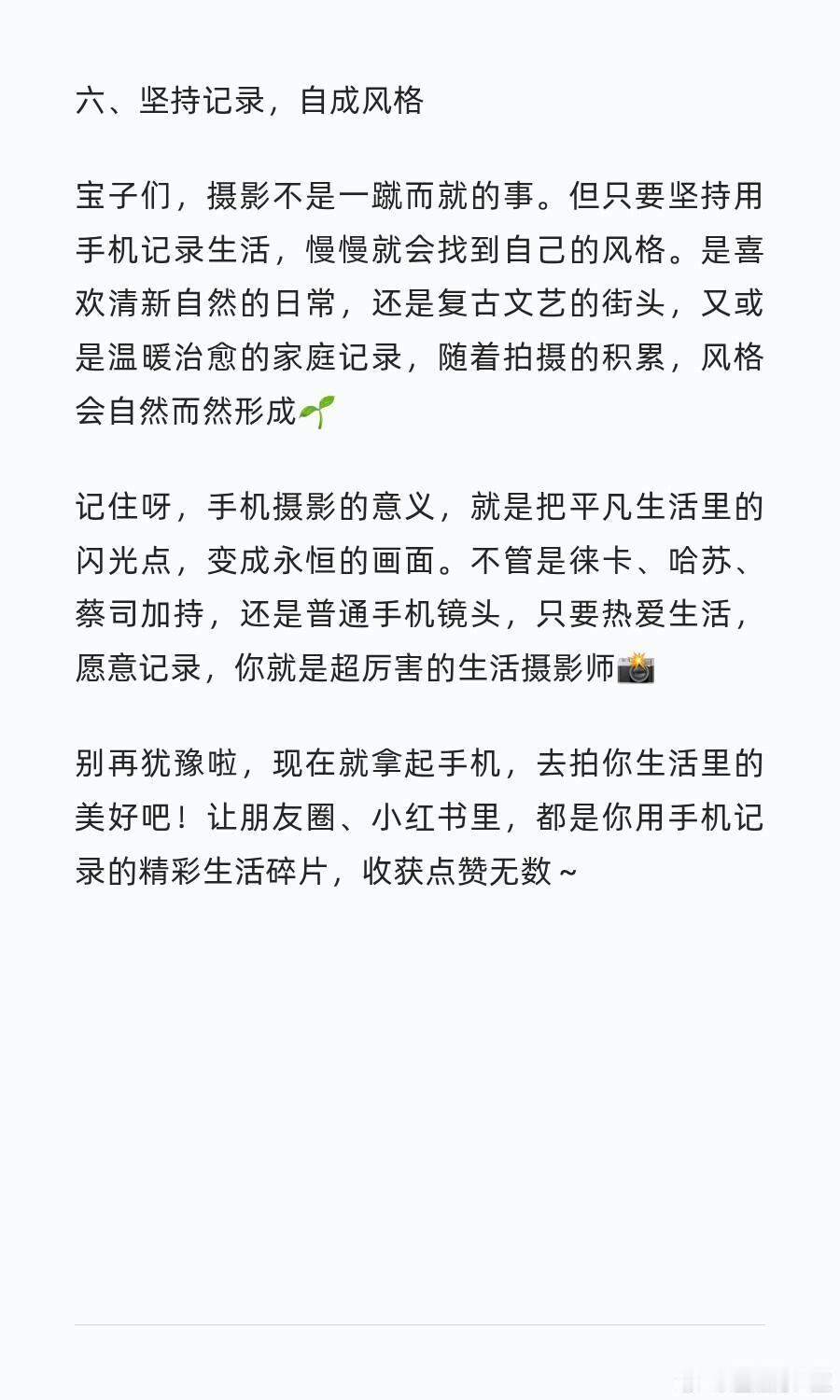 六、坚持记录，自成风格

宝子们，摄影不是一蹴而就的事。但只要坚持用手机记录生活，慢慢就会找到自己的风格。是喜欢清新自然的日常，还是复古文艺的街头，又或是温暖治愈的家庭记录，随着拍摄的积累，风格会自然而然形成🌱

记住呀，手机摄影的意义，就是把平凡生活里的闪光点，变成永恒的画面。不管是徕卡、哈苏、蔡司加持，还是普通手机镜头，只要热爱生活，愿意记录，你就是超厉害的生活摄影师📸

别再犹豫啦，现在就拿起手机，去拍你生活里的美好吧！让朋友圈、小红书里，都是你用手机记录的精彩生活碎片，收获点赞无数～